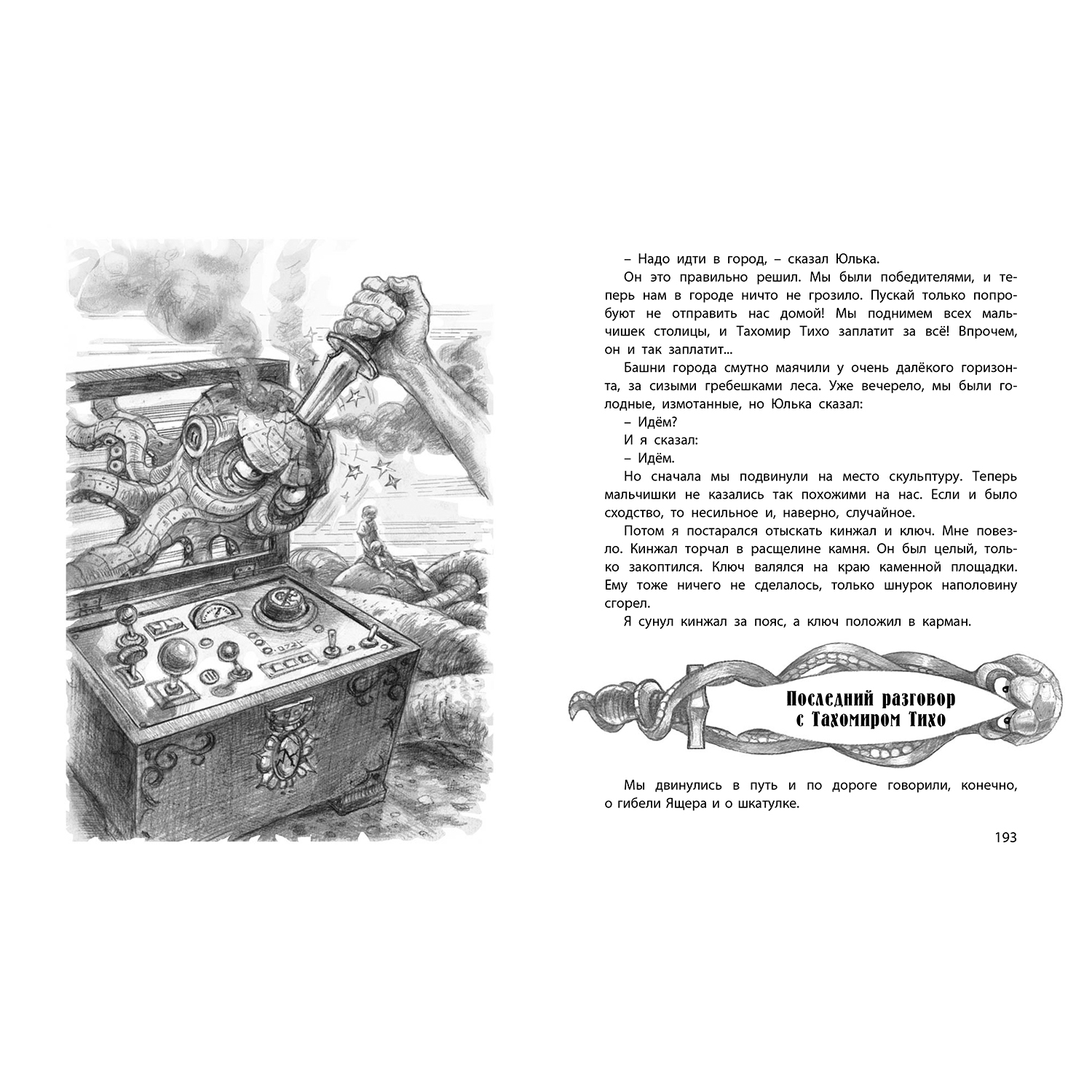 – Надо идти в город, – сказал Юлька.

Он это правильно решил. Мы были победителями, и теперь нам в городе ничто не грозило. Пускай только попробуют не отправить нас домой! Мы поднимем всех мальчишек столицы, и Тахомир Тихо заплатит за всё! Впрочем, он и так заплатит...

Башни города смутно маячили у очень далёкого горизонта, за сизыми гребешками леса. Уже вечерело, мы были голодные, измотанные, но Юлька сказал:

– Идём?

И я сказал:

– Идём.

Но сначала мы подвинули на место скульптуру. Теперь мальчишки не казались так похожими на нас. Если и было сходство, то несильное и, наверно, случайное.

Потом я постарался отыскать кинжал и ключ. Мне повезло. Кинжал торчал в расщелине камня. Он был целый, только закоптился. Ключ валялся на краю каменной площадки. Ему тоже ничего не сделалось, только шнурок наполовину сгорел.

Я сунул кинжал за пояс, а ключ положил в карман.

Последний разговор
с Тахомиром Тихо

Мы двинулись в путь и по дороге говорили, конечно, о гибели Ящера и о шкатулке.

193